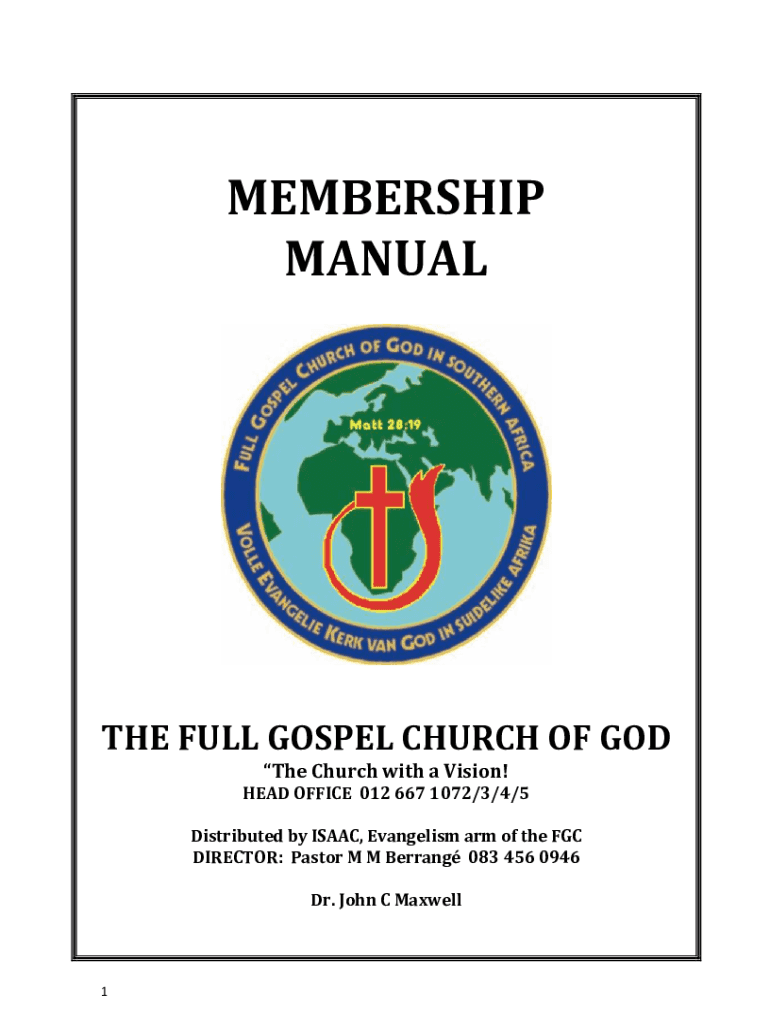 MEMBERSHIP
MANUAL

FULL GOSPEL CHURCH OF GOD IN SOUTHERN AFRICA

Matt 28:19

VOLLE EVANGELIE KERK VAN GOD IN SUIDELIKE AFRIKA

THE FULL GOSPEL CHURCH OF GOD

"The Church with a Vision!

HEAD OFFICE 012 667 1072/3/4/5

Distributed by ISAAC, Evangelism arm of the FGC
DIRECTOR: Pastor M M Berrangé 083 456 0946

Dr. John C Maxwell

1